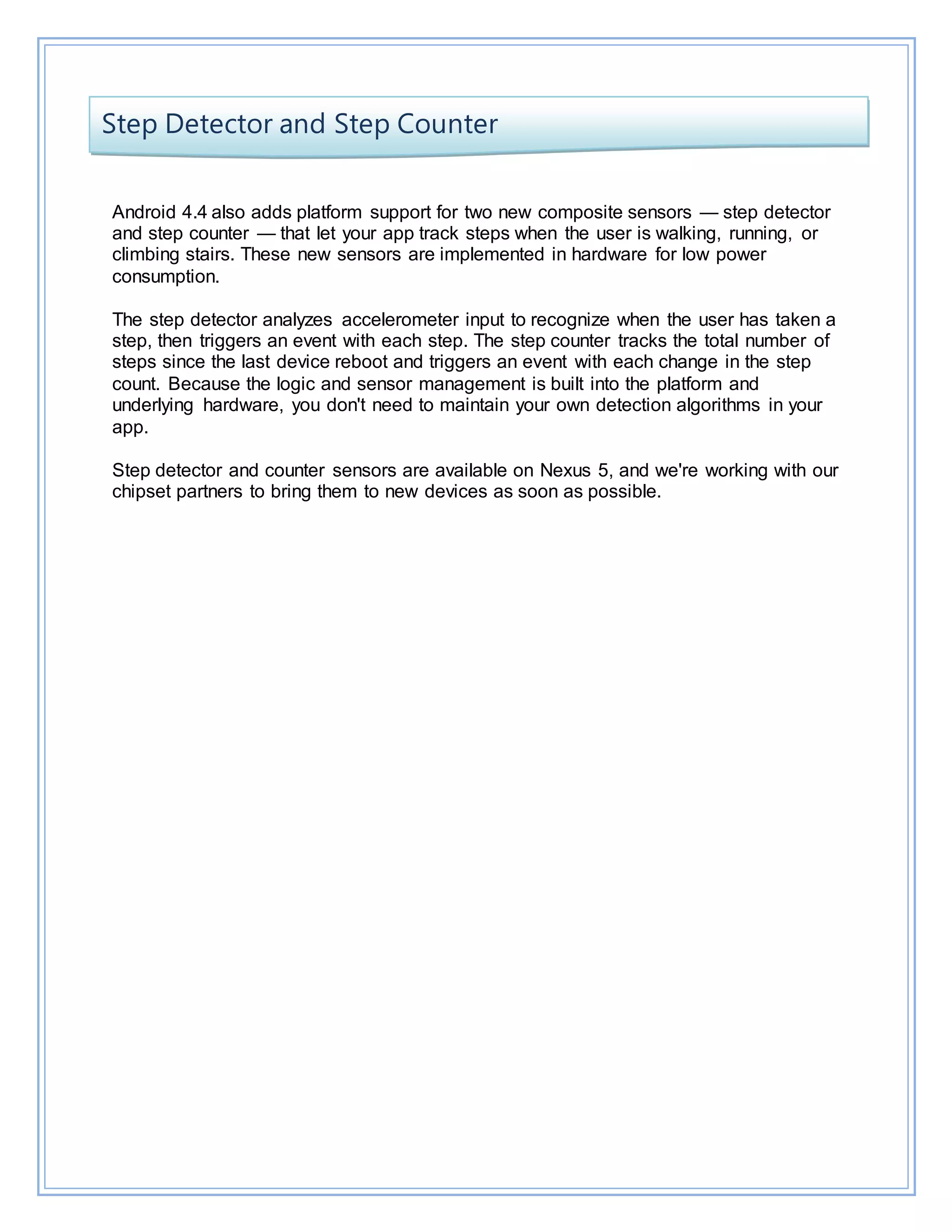 Step Detector and Step Counter

Android 4.4 also adds platform support for two new composite sensors — step detector and step counter — that let your app track steps when the user is walking, running, or climbing stairs. These new sensors are implemented in hardware for low power consumption.

The step detector analyzes accelerometer input to recognize when the user has taken a step, then triggers an event with each step. The step counter tracks the total number of steps since the last device reboot and triggers an event with each change in the step count. Because the logic and sensor management is built into the platform and underlying hardware, you don't need to maintain your own detection algorithms in your app.

Step detector and counter sensors are available on Nexus 5, and we're working with our chipset partners to bring them to new devices as soon as possible.